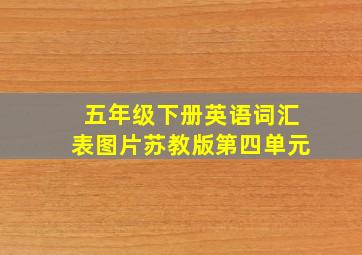 五年级下册英语词汇表图片苏教版第四单元